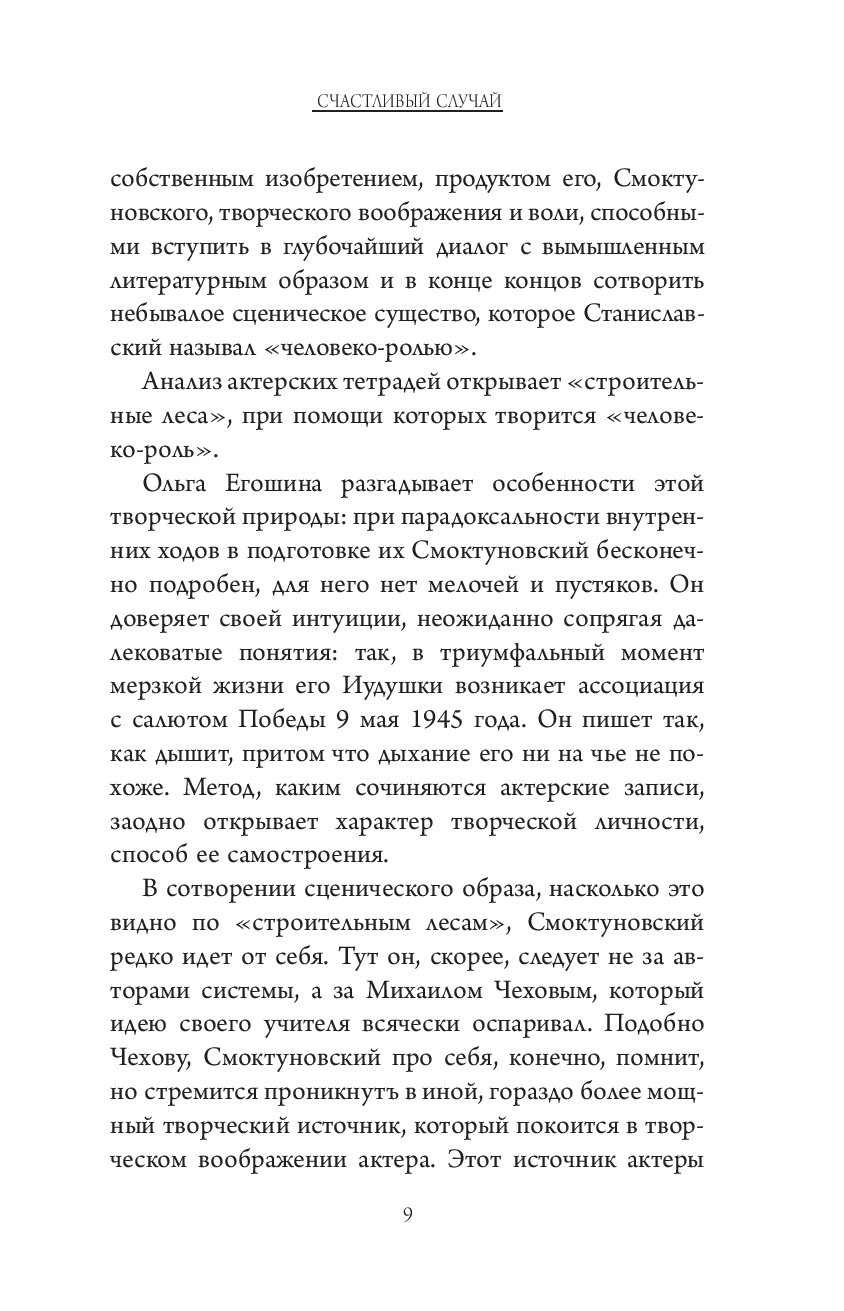 СЧАСТЛИВЫЙ СЛУЧАЙ

собственным изобретением, продуктом его, Смоктуновского, творческого воображения и воли, способными вступить в глубочайший диалог с вымышленным литературным образом и в конце концов сотворить небывалое сценическое существо, которое Станиславский называл «человеко-ролью».

Анализ актерских тетрадей открывает «строительные леса», при помощи которых творится «человеко-роль».

Ольга Егошина разгадывает особенности этой творческой природы: при парадоксальности внутренних ходов в подготовке их Смоктуновский бесконечно подробен, для него нет мелочей и пустяков. Он доверяет своей интуиции, неожиданно сопрягая далековатые понятия: так, в триумфальный момент мерзкой жизни его Иудушки возникает ассоциация с салютом Победы 9 мая 1945 года. Он пишет так, как дышит, притом что дыхание его ни на чье не похоже. Метод, каким сочиняются актерские записи, заодно открывает характер творческой личности, способ ее самостроения.

В сотворении сценического образа, насколько это видно по «строительным лесам», Смоктуновский редко идет от себя. Тут он, скорее, следует не за авторами системы, а за Михаилом Чеховым, который идею своего учителя всячески оспаривал. Подобно Чехову, Смоктуновский про себя, конечно, помнит, но стремится проникнуть в иной, гораздо более мощный творческий источник, который покоится в творческом воображении актера. Этот источник актеры

9